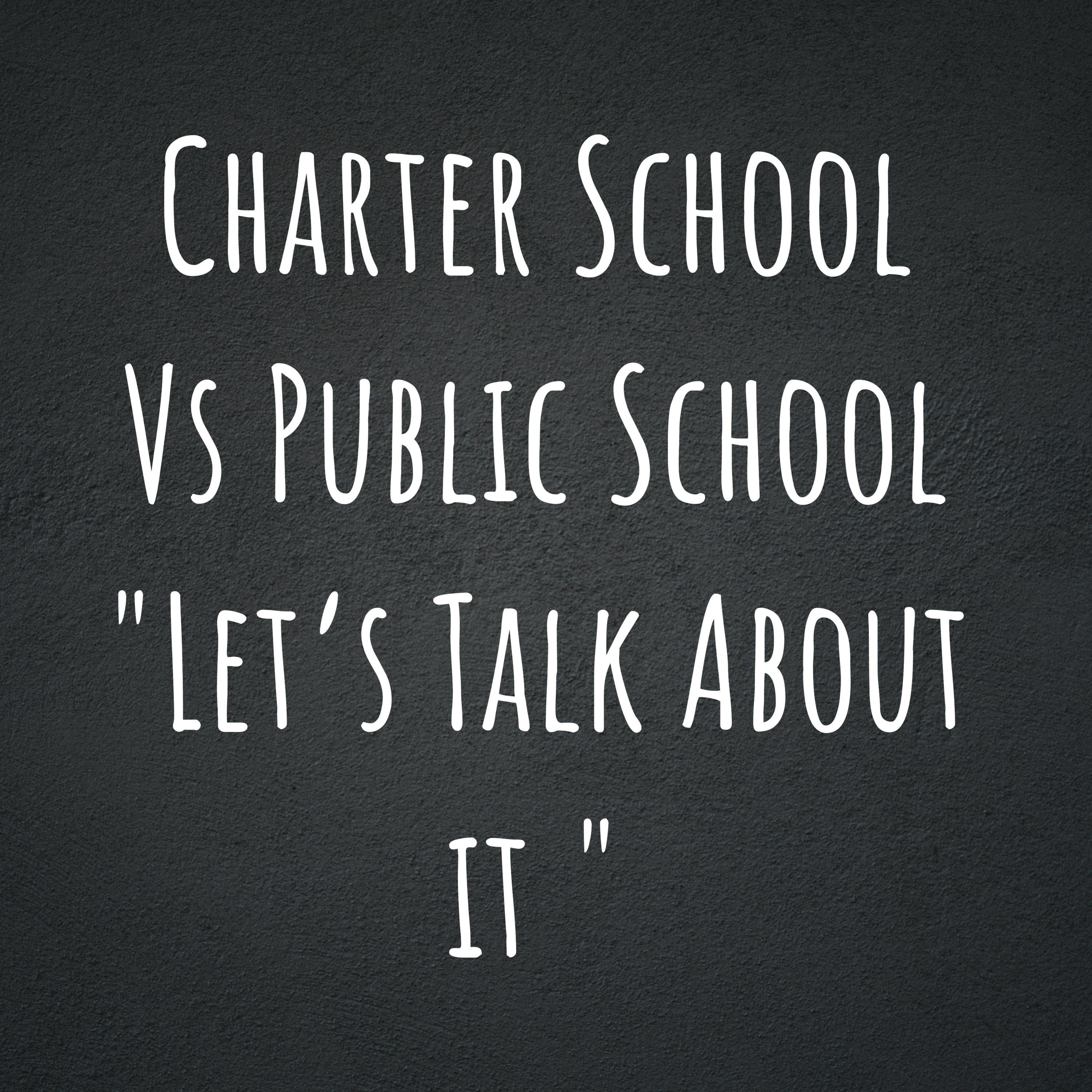 Charter School Vs Public School "Let's Talk About it "